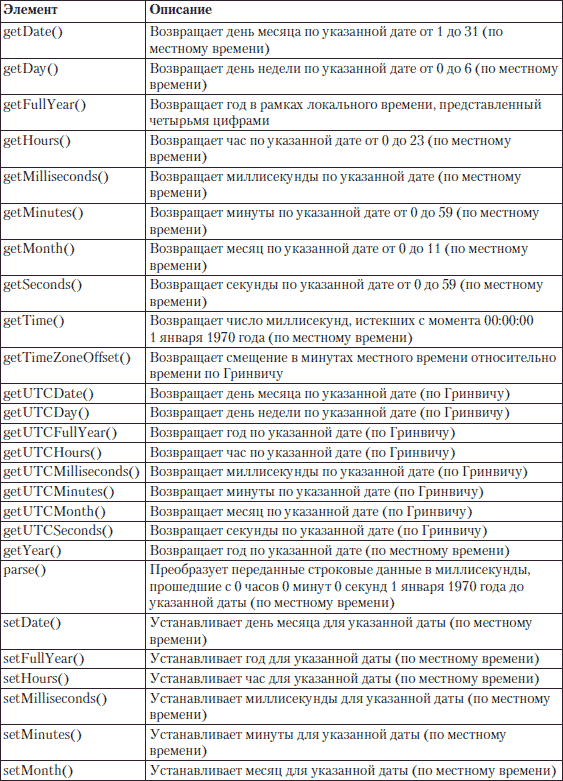 | Элемент | Описание |
|---|---|
| getDate() | Возвращает день месяца по указанной дате от 1 до 31 (по местному времени) |
| getDay() | Возвращает день недели по указанной дате от 0 до 6 (по местному времени) |
| getFullYear() | Возвращает год в рамках локального времени, представленный четырьмя цифрами |
| getHours() | Возвращает час по указанной дате от 0 до 23 (по местному времени) |
| getMilliseconds() | Возвращает миллисекунды по указанной дате (по местному времени) |
| getMinutes() | Возвращает минуты по указанной дате от 0 до 59 (по местному времени) |
| getMonth() | Возвращает месяц по указанной дате от 0 до 11 (по местному времени) |
| getSeconds() | Возвращает секунды по указанной дате от 0 до 59 (по местному времени) |
| getTime() | Возвращает число миллисекунд, истекших с момента 00:00:00 1 января 1970 года (по местному времени) |
| getTimeZoneOffset() | Возвращает смещение в минутах местного времени относительно времени по Гринвичу |
| getUTCDate() | Возвращает день месяца по указанной дате (по Гринвичу) |
| getUTCDay() | Возвращает день недели по указанной дате (по Гринвичу) |
| getUTCFullYear() | Возвращает год по указанной дате (по Гринвичу) |
| getUTCHours() | Возвращает час по указанной дате (по Гринвичу) |
| getUTCMilliseconds() | Возвращает миллисекунды по указанной дате (по Гринвичу) |
| getUTCMinutes() | Возвращает минуты по указанной дате (по Гринвичу) |
| getUTCMonth() | Возвращает месяц по указанной дате (по Гринвичу) |
| getUTCSeconds() | Возвращает секунды по указанной дате (по Гринвичу) |
| getYear() | Возвращает год по указанной дате (по местному времени) |
| parse() | Преобразует переданные строковые данные в миллисекунды, прошедшие с 0 часов 0 минут 0 секунд 1 января 1970 года до указанной даты (по местному времени) |
| setDate() | Устанавливает день месяца для указанной даты (по местному времени) |
| setFullYear() | Устанавливает год для указанной даты (по местному времени) |
| setHours() | Устанавливает час для указанной даты (по местному времени) |
| setMilliseconds() | Устанавливает миллисекунды для указанной даты (по местному времени) |
| setMinutes() | Устанавливает минуты для указанной даты (по местному времени) |
| setMonth() | Устанавливает месяц для указанной даты (по местному времени) |